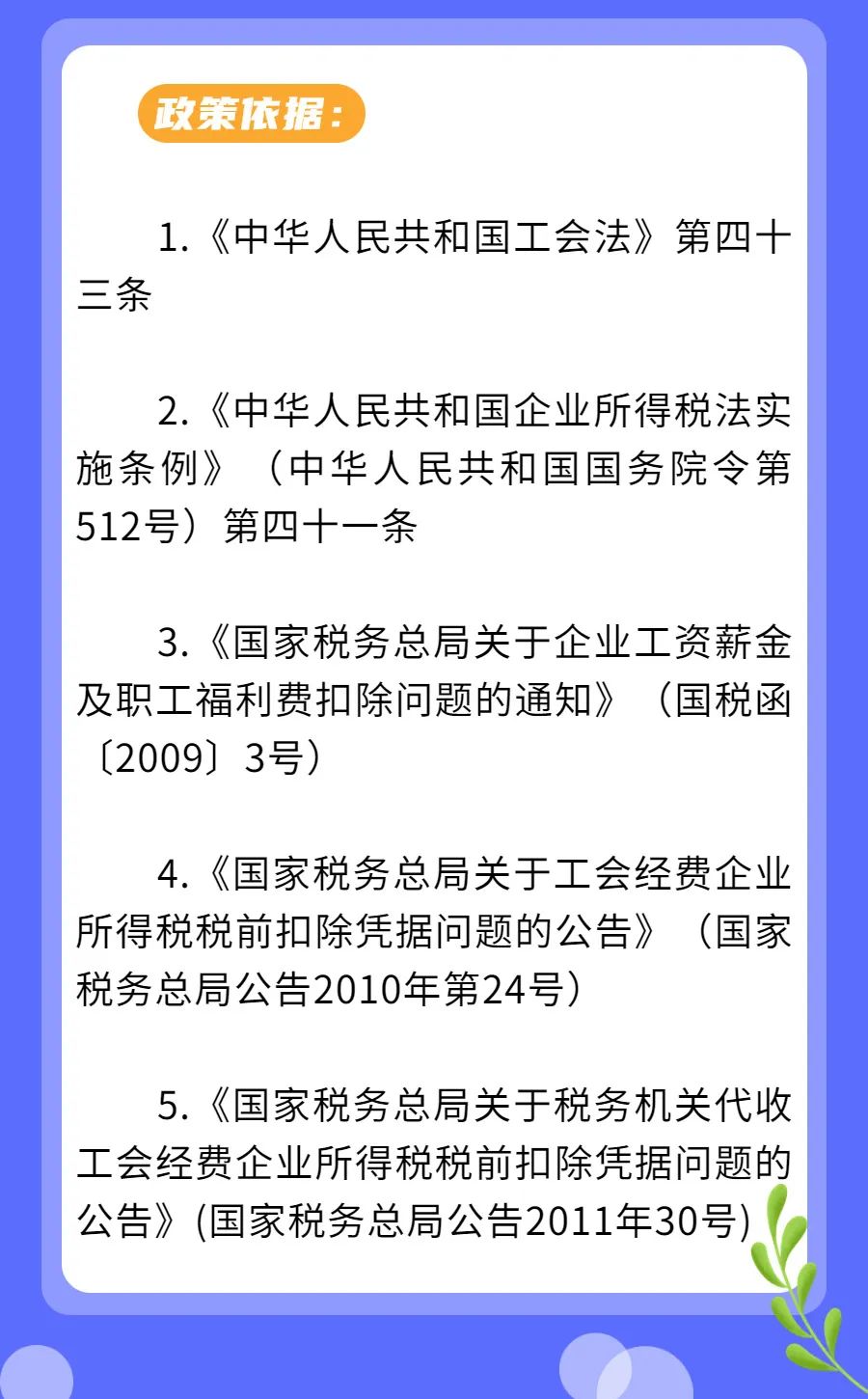 政策依据：

1.《中华人民共和国工会法》第四十三条

2.《中华人民共和国企业所得税法实施条例》（中华人民共和国国务院令第512号）第四十一条

3.《国家税务总局关于企业工资薪金及职工福利费扣除问题的通知》（国税函〔2009〕3号）

4.《国家税务总局关于工会经费企业所得税税前扣除凭据问题的公告》（国家税务总局公告2010年第24号）

5.《国家税务总局关于税务机关代收工会经费企业所得税税前扣除凭据问题的公告》(国家税务总局公告2011年30号)